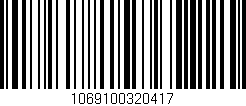 1069100320417